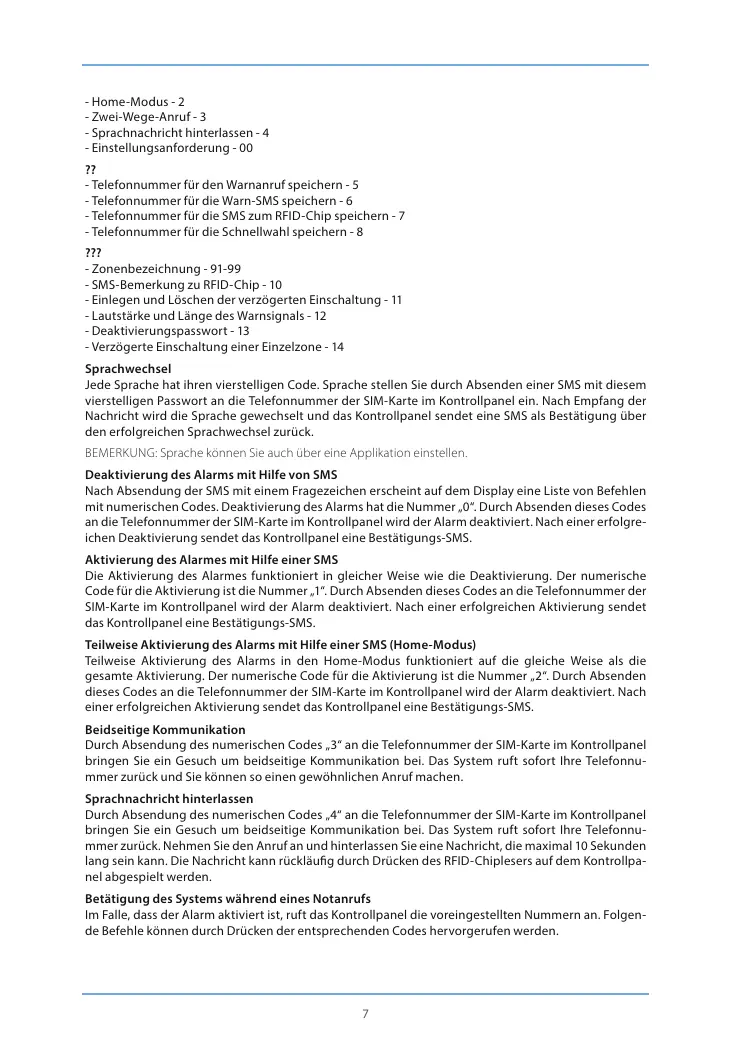 - Home-Modus - 2
- Zwei-Wege-Anruf - 3
- Sprachnachricht hinterlassen - 4
- Einstellungsanforderung - 00

??
- Telefonnummer für den Warnanruf speichern - 5
- Telefonnummer für die Warn-SMS speichern - 6
- Telefonnummer für die SMS zum RFID-Chip speichern - 7
- Telefonnummer für die Schnellwahl speichern - 8

???
- Zonenbezeichnung - 91-99
- SMS-Bemerkung zu RFID-Chip - 10
- Einlegen und Löschen der verzögerten Einschaltung - 11
- Lautstärke und Länge des Warnsignals - 12
- Deaktivierungspasswort - 13
- Verzögerte Einschaltung einer Einzelzone - 14

Sprachwechsel
Jede Sprache hat ihren vierstelligen Code. Sprache stellen Sie durch Absenden einer SMS mit diesem vierstelligen Passwort an die Telefonnummer der SIM-Karte im Kontrollpanel ein. Nach Empfang der Nachricht wird die Sprache gewechselt und das Kontrollpanel sendet eine SMS als Bestätigung über den erfolgreichen Sprachwechsel zurück.

BEMERKUNG: Sprache können Sie auch über eine Applikation einstellen.

Deaktivierung des Alarms mit Hilfe von SMS
Nach Absendung der SMS mit einem Fragezeichen erscheint auf dem Display eine Liste von Befehlen mit numerischen Codes. Deaktivierung des Alarms hat die Nummer „0“. Durch Absenden dieses Codes an die Telefonnummer der SIM-Karte im Kontrollpanel wird der Alarm deaktiviert. Nach einer erfolgreichen Deaktivierung sendet das Kontrollpanel eine Bestätigungs-SMS.

Aktivierung des Alarmes mit Hilfe einer SMS
Die Aktivierung des Alarmes funktioniert in gleicher Weise wie die Deaktivierung. Der numerische Code für die Aktivierung ist die Nummer „1“. Durch Absenden dieses Codes an die Telefonnummer der SIM-Karte im Kontrollpanel wird der Alarm deaktiviert. Nach einer erfolgreichen Aktivierung sendet das Kontrollpanel eine Bestätigungs-SMS.

Teilweise Aktivierung des Alarms mit Hilfe einer SMS (Home-Modus)
Teilweise Aktivierung des Alarms in den Home-Modus funktioniert auf die gleiche Weise als die gesamte Aktivierung. Der numerische Code für die Aktivierung ist die Nummer „2“. Durch Absenden dieses Codes an die Telefonnummer der SIM-Karte im Kontrollpanel wird der Alarm deaktiviert. Nach einer erfolgreichen Aktivierung sendet das Kontrollpanel eine Bestätigungs-SMS.

Beidseitige Kommunikation
Durch Absendung des numerischen Codes „3“ an die Telefonnummer der SIM-Karte im Kontrollpanel bringen Sie ein Gesuch um beidseitige Kommunikation bei. Das System ruft sofort Ihre Telefonnummer zurück und Sie können so einen gewöhnlichen Anruf machen.

Sprachnachricht hinterlassen
Durch Absendung des numerischen Codes „4“ an die Telefonnummer der SIM-Karte im Kontrollpanel bringen Sie ein Gesuch um beidseitige Kommunikation bei. Das System ruft sofort Ihre Telefonnummer zurück. Nehmen Sie den Anruf an und hinterlassen Sie eine Nachricht, die maximal 10 Sekunden lang sein kann. Die Nachricht kann rückläufig durch Drücken des RFID-Chiplesers auf dem Kontrollpanel abgespielt werden.

Betätigung des Systems während eines Notanrufs
Im Falle, dass der Alarm aktiviert ist, ruft das Kontrollpanel die voreingestellten Nummern an. Folgende Befehle können durch Drücken der entsprechenden Codes hervorgerufen werden.

7